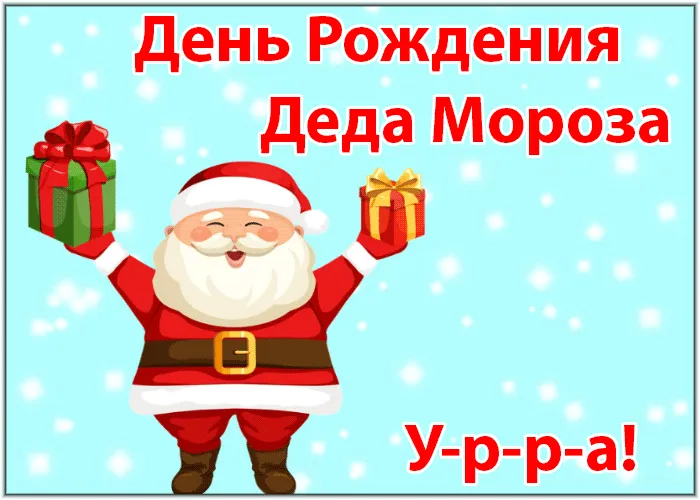 День Рождения
Деда Мороза

У-р-р-а!